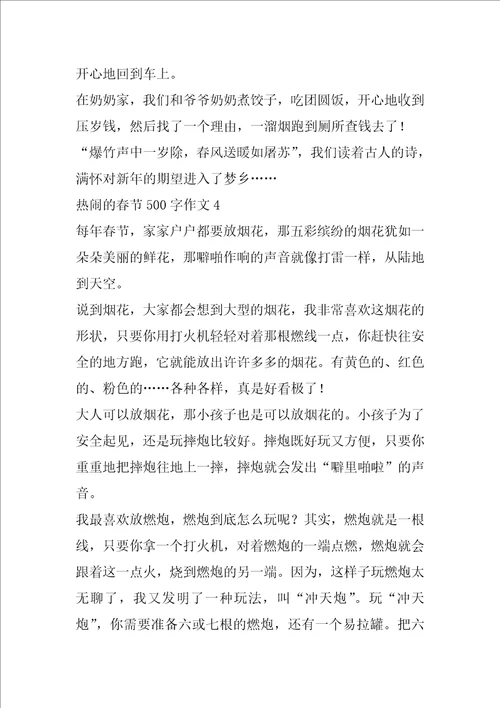 开心地回到车上。

在奶奶家，我们和爷爷奶奶煮饺子，吃团圆饭，开心地收到压岁钱，然后找了一个理由，一溜烟跑到厕所查钱去了！

“爆竹声中一岁除，春风送暖如屠苏”，我们读着古人的诗，满怀对新年的期望进入了梦乡……

热闹的春节500字作文4

每年春节，家家户户都要放烟花，那五彩缤纷的烟花犹如一朵朵美丽的鲜花，那噼啪作响的声音就像打雷一样，从陆地到天空。

说到烟花，大家都会想到大型的烟花，我非常喜欢这烟花的形状，只要你用打火机轻轻对着那根燃线一点，你赶快往安全的地方跑，它就能放出许许多多的烟花。有黄色的、红色的、粉色的……各种各样，真是好看极了！

大人可以放烟花，那小孩子也是可以放烟花的。小孩子为了安全起见，还是玩摔炮比较好。摔炮既好玩又方便，只要你重重地把摔炮往地上一摔，摔炮就会发出“噼里啪啦”的声音。

我最喜欢放燃炮，燃炮到底怎么玩呢？其实，燃炮就是一根线，只要你拿一个打火机，对着燃炮的一端点燃，燃炮就会跟着这一点火，烧到燃炮的另一端。因为，这样子玩燃炮太无聊了，我又发明了一种玩法，叫“冲天炮”。玩“冲天炮”，你需要准备六或七根的燃炮，还有一个易拉罐。把六